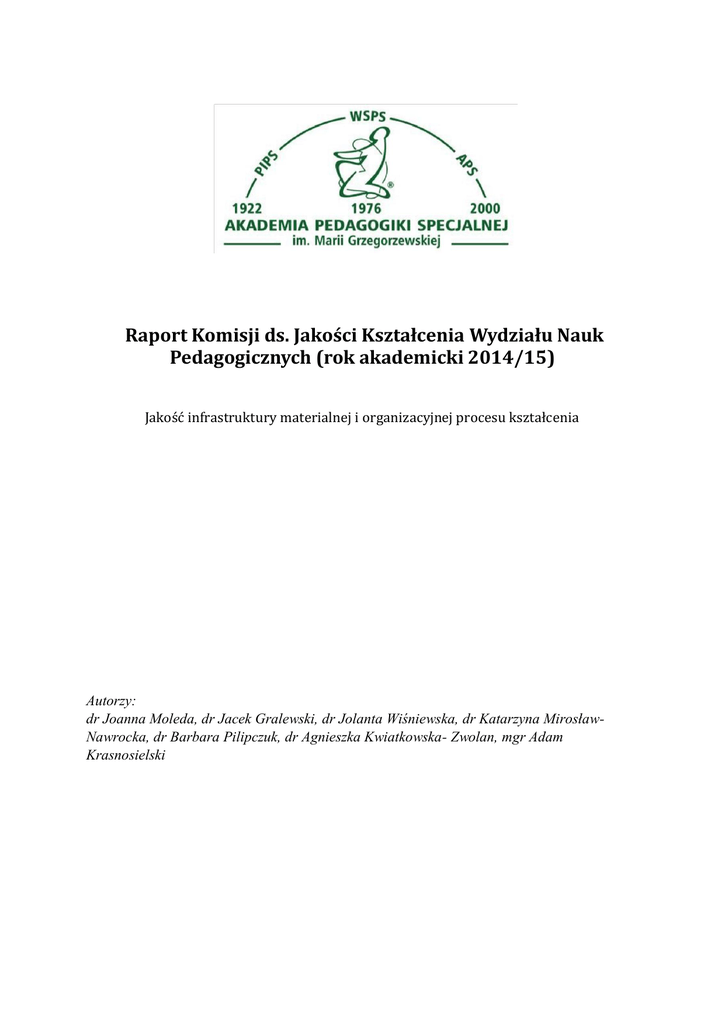 WSPS
PIPS
APS
1922
1976
2000
AKADEMIA PEDAGOGIKI SPECJALNEJ
im. Marii Grzegorzewskiej

Raport Komisji ds. Jakości Kształcenia Wydziału Nauk Pedagogicznych (rok akademicki 2014/15)

Jakość infrastruktury materialnej i organizacyjnej procesu kształcenia

Autorzy:
dr Joanna Moleda, dr Jacek Gralewski, dr Jolanta Wiśniewska, dr Katarzyna Mirosław-Nawrocka, dr Barbara Pilipczuk, dr Agnieszka Kwiatkowska- Zwolan, mgr Adam Krasnosielski